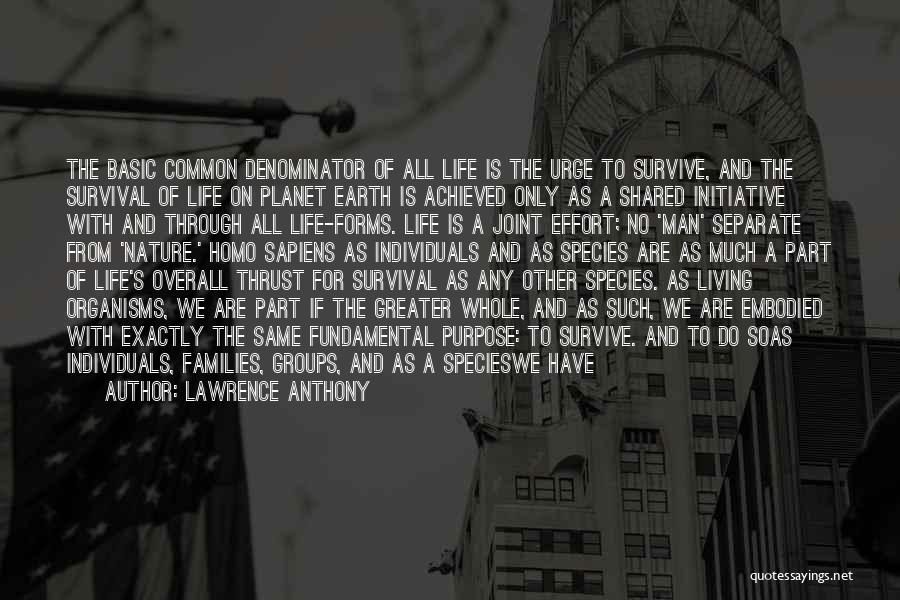 THE BASIC COMMON DENOMINATOR OF ALL LIFE IS THE URGE TO SURVIVE, AND THE SURVIVAL OF LIFE ON PLANET EARTH IS ACHIEVED ONLY AS A SHARED INITIATIVE WITH AND THROUGH ALL LIFE-FORMS. LIFE IS A JOINT EFFORT; NO 'MAN' SEPARATE FROM 'NATURE.' HOMO SAPIENS AS INDIVIDUALS AND AS SPECIES ARE AS MUCH A PART OF LIFE'S OVERALL THRUST FOR SURVIVAL AS ANY OTHER SPECIES. AS LIVING ORGANISMS, WE ARE PART IF THE GREATER WHOLE, AND AS SUCH, WE ARE EMBODIED WITH EXACTLY THE SAME FUNDAMENTAL PURPOSE: TO SURVIVE. AND TO DO SOAS INDIVIDUALS, FAMILIES, GROUPS, AND AS A SPECIESWE HAVE

AUTHOR: LAWRENCE ANTHONY

quotessayings.net